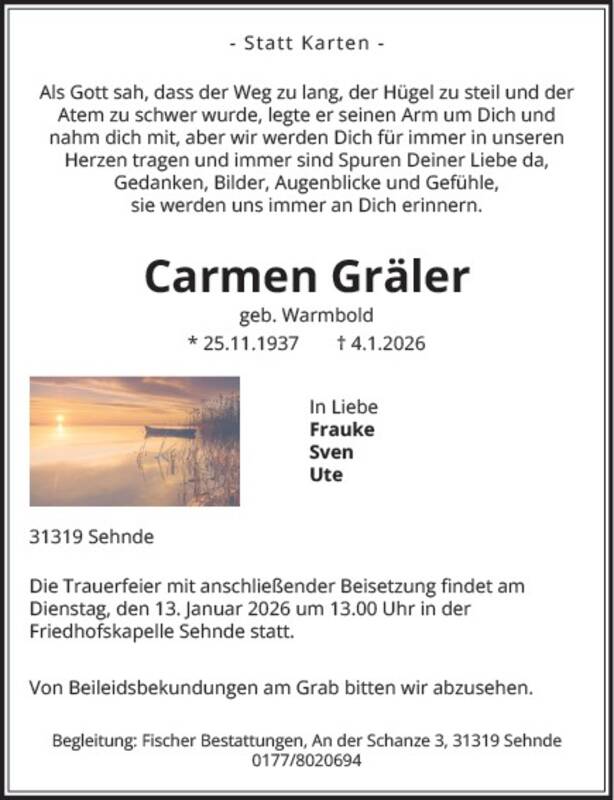 - Statt Karten -

Als Gott sah, dass der Weg zu lang, der Hügel zu steil und der Atem zu schwer wurde, legte er seinen Arm um Dich und nahm dich mit, aber wir werden Dich für immer in unseren Herzen tragen und immer sind Spuren Deiner Liebe da, Gedanken, Bilder, Augenblicke und Gefühle, sie werden uns immer an Dich erinnern.

Carmen Gräler
geb. Warmbold
* 25.11.1937 † 4.1.2026

In Liebe
Frauke
Sven
Ute

31319 Sehnde

Die Trauerfeier mit anschließender Beisetzung findet am Dienstag, den 13. Januar 2026 um 13.00 Uhr in der Friedhofskapelle Sehnde statt.

Von Beileidsbekundungen am Grab bitten wir abzusehen.

Begleitung: Fischer Bestattungen, An der Schanze 3, 31319 Sehnde
0177/8020694